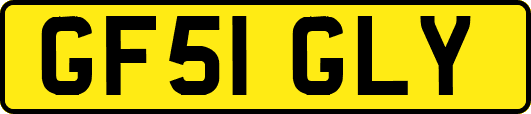 GF51 GLY